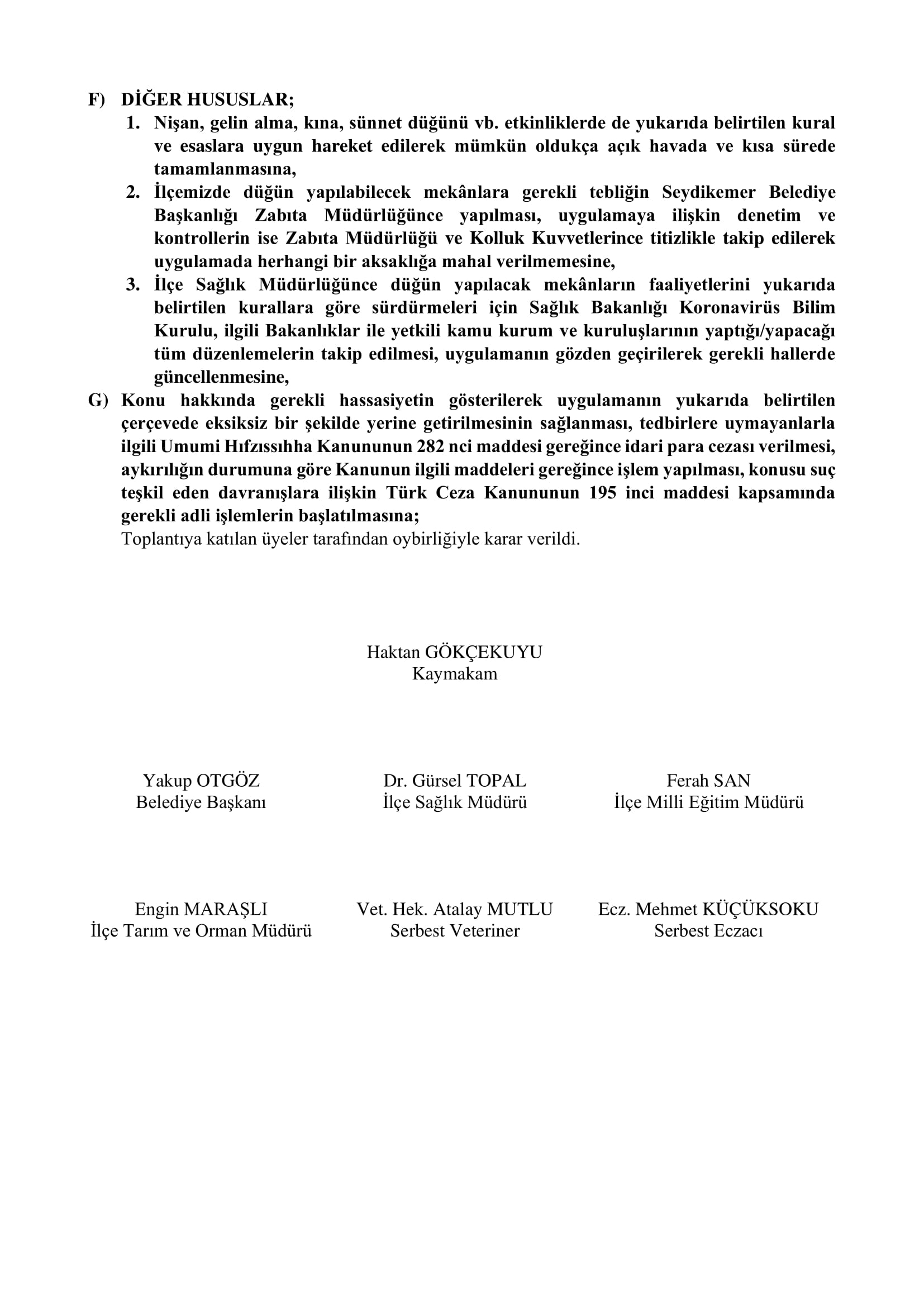 F) DİĞER HUSUSLAR;
1. Nişan, gelin alma, kına, sünnet düğünü vb. etkinliklerde de yukarıda belirtilen kural ve esaslara uygun hareket edilerek mümkün oldukça açık havada ve kısa sürede tamamlanmasına,
2. İlçemizde düğün yapılabilecek mekânlara gerekli tebliğin Seydikemer Belediye Başkanlığı Zabıta Müdürlüğünce yapılması, uygulamaya ilişkin denetim ve kontrollerin ise Zabıta Müdürlüğü ve Kolluk Kuvvetlerince titizlikle takip edilerek uygulamada herhangi bir aksaklığa mahal verilmemesine,
3. İlçe Sağlık Müdürlüğünce düğün yapılacak mekânların faaliyetlerini yukarıda belirtilen kurallara göre sürdürmeleri için Sağlık Bakanlığı Koronavirüs Bilim Kurulu, ilgili Bakanlıklar ile yetkili kamu kurum ve kuruluşlarının yaptığı/yapacağı tüm düzenlemelerin takip edilmesi, uygulamanın gözden geçirilerek gerekli hallerde güncellenmesine,
G) Konu hakkında gerekli hassasiyetin gösterilerek uygulamanın yukarıda belirtilen çerçevede eksiksiz bir şekilde yerine getirilmesinin sağlanması, tedbirlere uymayanlarla ilgili Umumi Hıfzıssıhha Kanununun 282 nci maddesi gereğince idari para cezası verilmesi, aykırılığın durumuna göre Kanunun ilgili maddeleri gereğince işlem yapılması, konusu suç teşkil eden davranışlara ilişkin Türk Ceza Kanununun 195 inci maddesi kapsamında gerekli adli işlemlerin başlatılmasına;
Toplantıya katılan üyeler tarafından oybirliğiyle karar verildi.

Haktan GÖKÇEKUYU
Kaymakam

Yakup OTGÖZ
Belediye Başkanı

Dr. Gürsel TOPAL
İlçe Sağlık Müdürü

Ferah SAN
İlçe Milli Eğitim Müdürü

Engin MARAŞLI
İlçe Tarım ve Orman Müdürü

Vet. Hek. Atalay MUTLU
Serbest Veteriner

Ecz. Mehmet KÜÇÜKSOKU
Serbest Eczacı